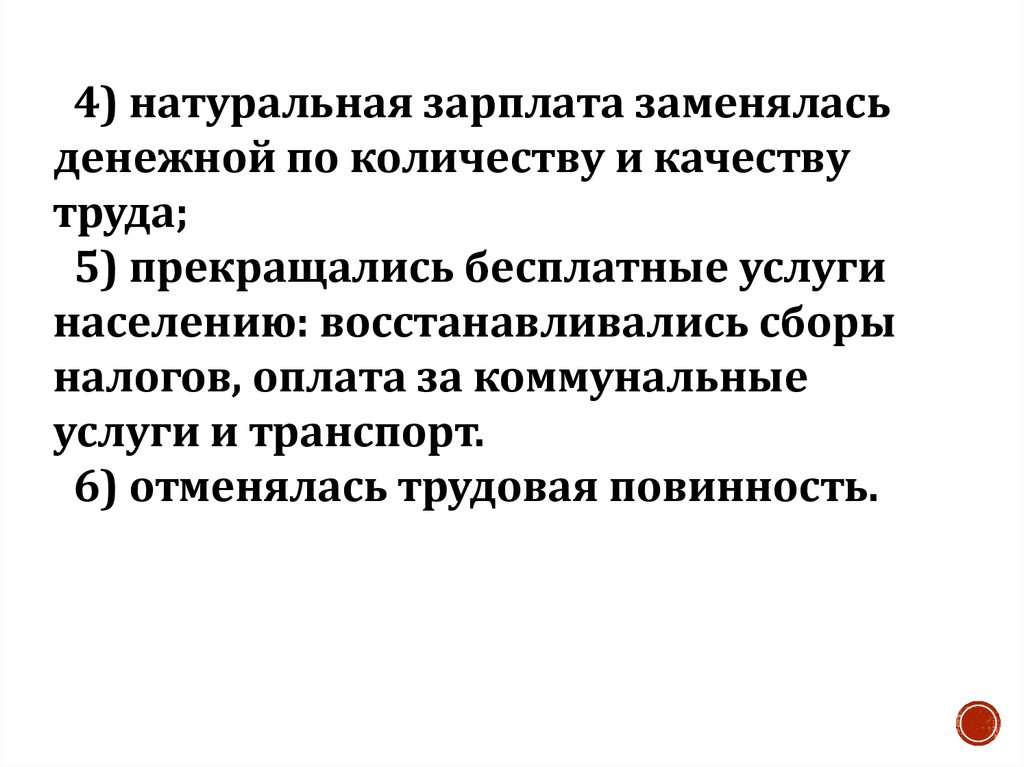 4) натуральная зарплата заменялась денежной по количеству и качеству труда;

5) прекращались бесплатные услуги населению: восстанавливались сборы налогов, оплата за коммунальные услуги и транспорт.

6) отменялась трудовая повинность.